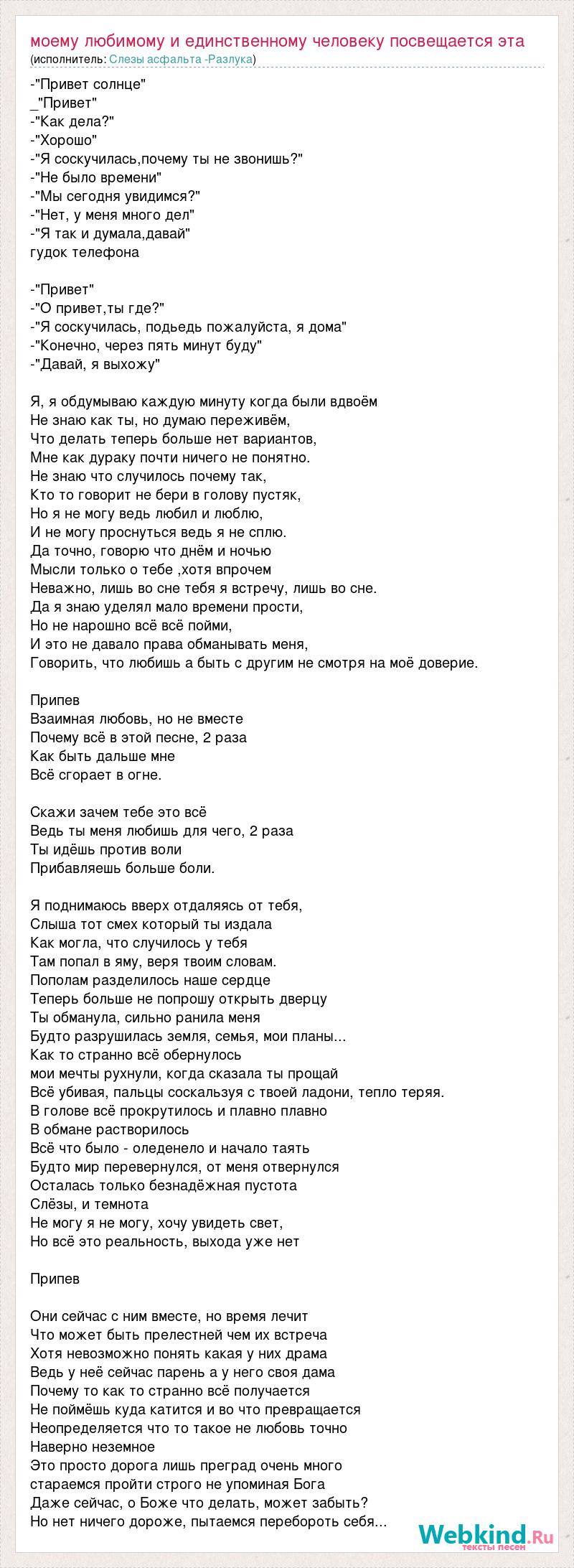 моему любимому и единственному человеку посвещается эта
(исполнитель: Слезы асфальта -Разлука)

-"Привет солнце"
_"Привет"
-"Как дела?"
-"Хорошо"
-"Я соскучилась,почему ты не звонишь?"
-"Не было времени"
-"Мы сегодня увидимся?"
-"Нет, у меня много дел"
-"Я так и думала,давай"
гудок телефона

-"Привет"
-"О привет,ты где?"
-"Я соскучилась, подьедь пожалуйста, я дома"
-"Конечно, через пять минут буду"
-"Давай, я выхожу"

Я, я обдумываю каждую минуту когда были вдвоём
Не знаю как ты, но думаю переживём,
Что делать теперь больше нет вариантов,
Мне как дураку почти ничего не понятно.
Не знаю что случилось почему так,
Кто то говорит не бери в голову пустяк,
Но я не могу ведь любил и люблю,
И не могу проснуться ведь я не сплю.
Да точно, говорю что днём и ночью
Мысли только о тебе ,хотя впрочем
Неважно, лишь во сне тебя я встречу, лишь во сне.
Да я знаю уделял мало времени прости,
Но не нарошно всё всё пойми,
И это не давало права обманывать меня,
Говорить, что любишь а быть с другим не смотря на моё доверие.

Припев
Взаимная любовь, но не вместе
Почему всё в этой песне, 2 раза
Как быть дальше мне
Всё сгорает в огне.

Скажи зачем тебе это всё
Ведь ты меня любишь для чего, 2 раза
Ты идёшь против воли
Прибавляешь больше боли.

Я поднимаюсь вверх отдаляясь от тебя,
Слыша тот смех который ты издала
Как могла, что случилось у тебя
Там попал в яму, веря твоим словам.
Пополам разделилось наше сердце
Теперь больше не попрошу открыть дверцу
Ты обманула, сильно ранила меня
Будто разрушилась земля, семья, мои планы...
Как то странно всё обернулось
мои мечты рухнули, когда сказала ты прощай
Всё убивая, пальцы соскальзуя с твоей ладони, тепло теряя.
В голове всё прокрутилось и плавно плавно
В обмане растворилось
Всё что было - оледенело и начало таять
Будто мир перевернулся, от меня отвернулся
Осталась только безнадёжная пустота
Слёзы, и темнота
Не могу я не могу, хочу увидеть свет,
Но всё это реальность, выхода уже нет

Припев

Они сейчас с ним вместе, но время лечит
Что может быть прелестней чем их встреча
Хотя невозможно понять какая у них драма
Ведь у неё сейчас парень а у него своя дама
Почему то как то странно всё получается
Не поймёшь куда катится и во что превращается
Неопределяется что то такое не любовь точно
Наверно неземное
Это просто дорога лишь преград очень много
стараемся пройти строго не упоминая Бога
Даже сейчас, о Боже что делать, может забыть?
Но нет ничего дороже, пытаемся перебороть себя...

Webkind.Ru
тексты песен